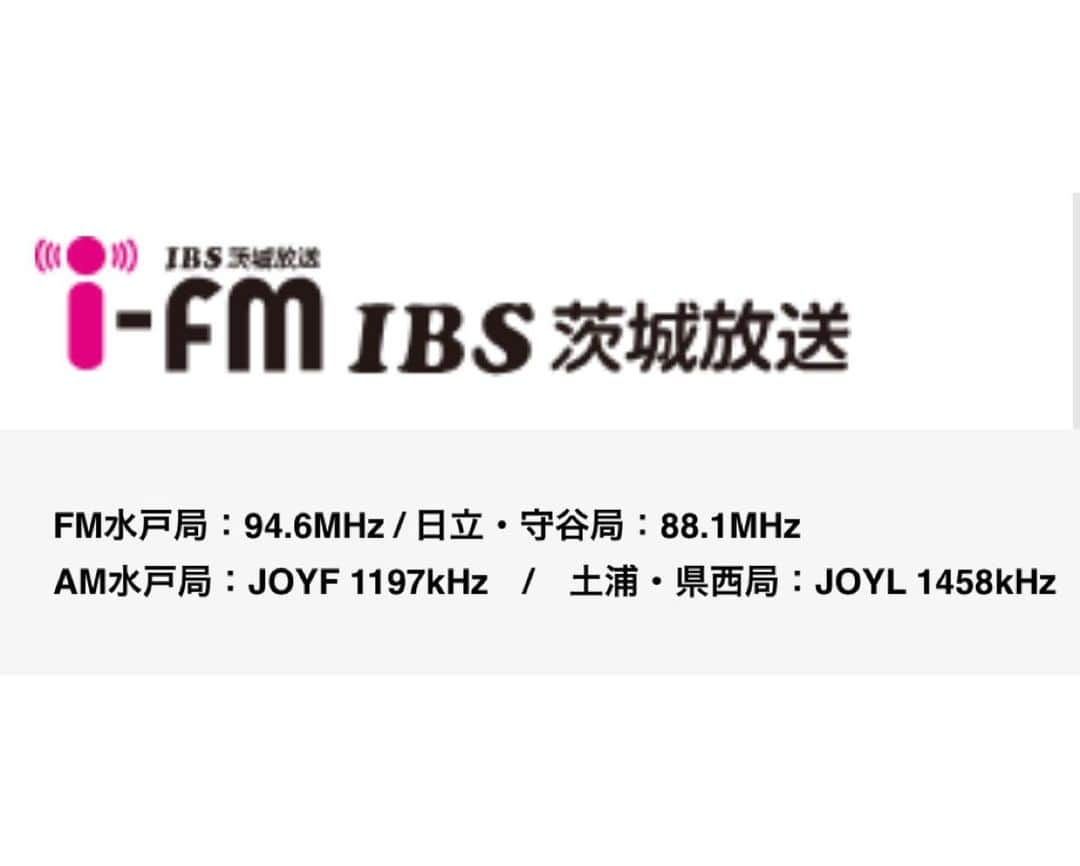 IBS 茨城放送
i-FM IBS 茨城放送

FM水戸局：94.6MHz / 日立・守谷局：88.1MHz
AM水戸局：JOYF 1197kHz / 土浦・県西局：JOYL 1458kHz